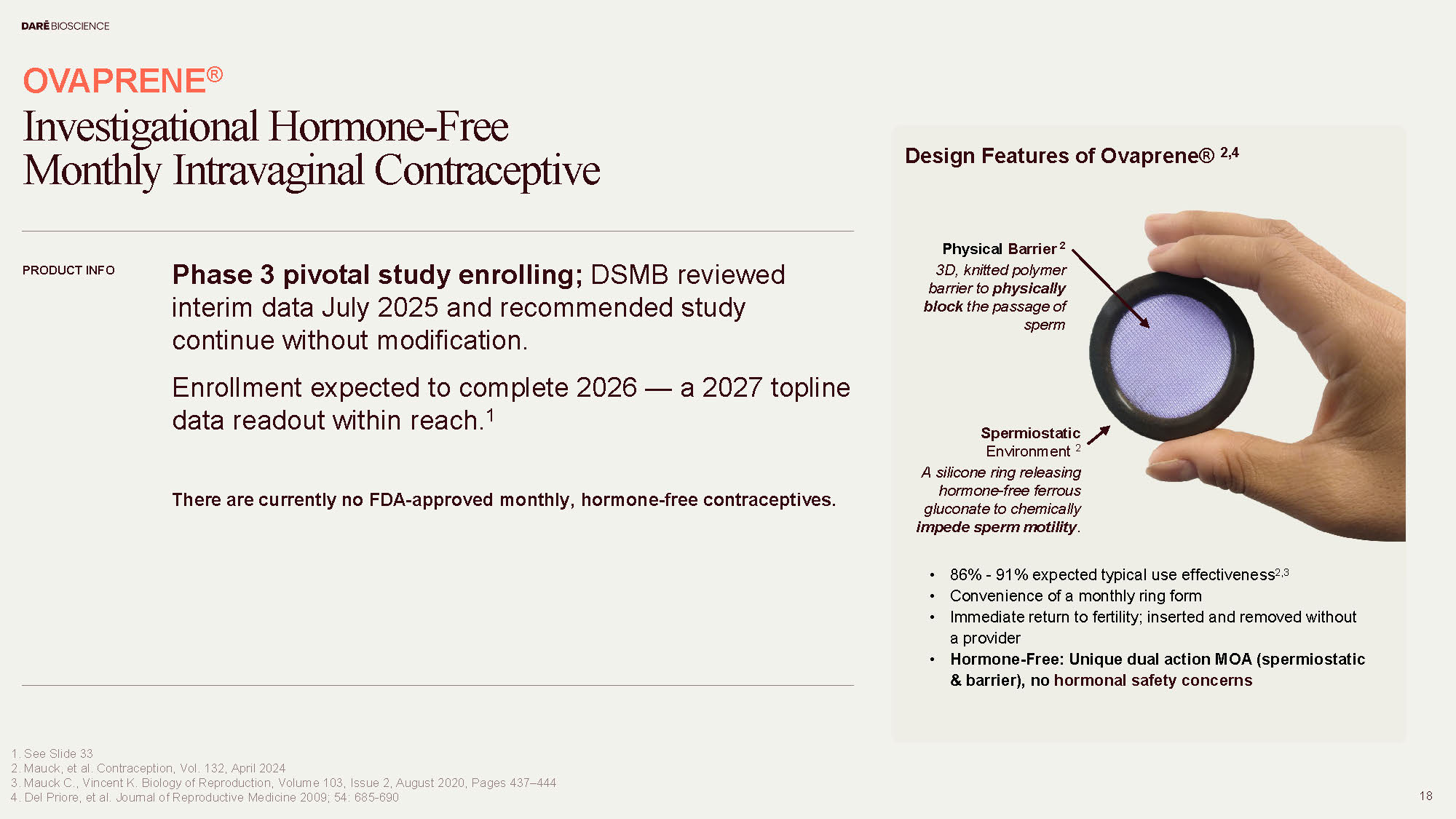 DARÉ BIOSCIENCE

OVAPRENE®

Investigational Hormone-Free Monthly Intravaginal Contraceptive

PRODUCT INFO

Phase 3 pivotal study enrolling; DSMB reviewed interim data July 2025 and recommended study continue without modification.

Enrollment expected to complete 2026 — a 2027 topline data readout within reach.$^1$

There are currently no FDA-approved monthly, hormone-free contraceptives.

Design Features of Ovaprene® $^{2,4}$

Physical Barrier $^2$
3D, knitted polymer barrier to physically block the passage of sperm

Spermiostatic Environment $^2$
A silicone ring releasing hormone-free ferrous gluconate to chemically impede sperm motility.

• 86% - 91% expected typical use effectiveness$^{2,3}$
• Convenience of a monthly ring form
• Immediate return to fertility; inserted and removed without a provider
• Hormone-Free: Unique dual action MOA (spermiostatic & barrier), no hormonal safety concerns

1. See Slide 33
2. Mauck, et al. Contraception, Vol. 132, April 2024
3. Mauck C., Vincent K. Biology of Reproduction, Volume 103, Issue 2, August 2020, Pages 437–444
4. Del Priore, et al. Journal of Reproductive Medicine 2009; 54: 685-690

18